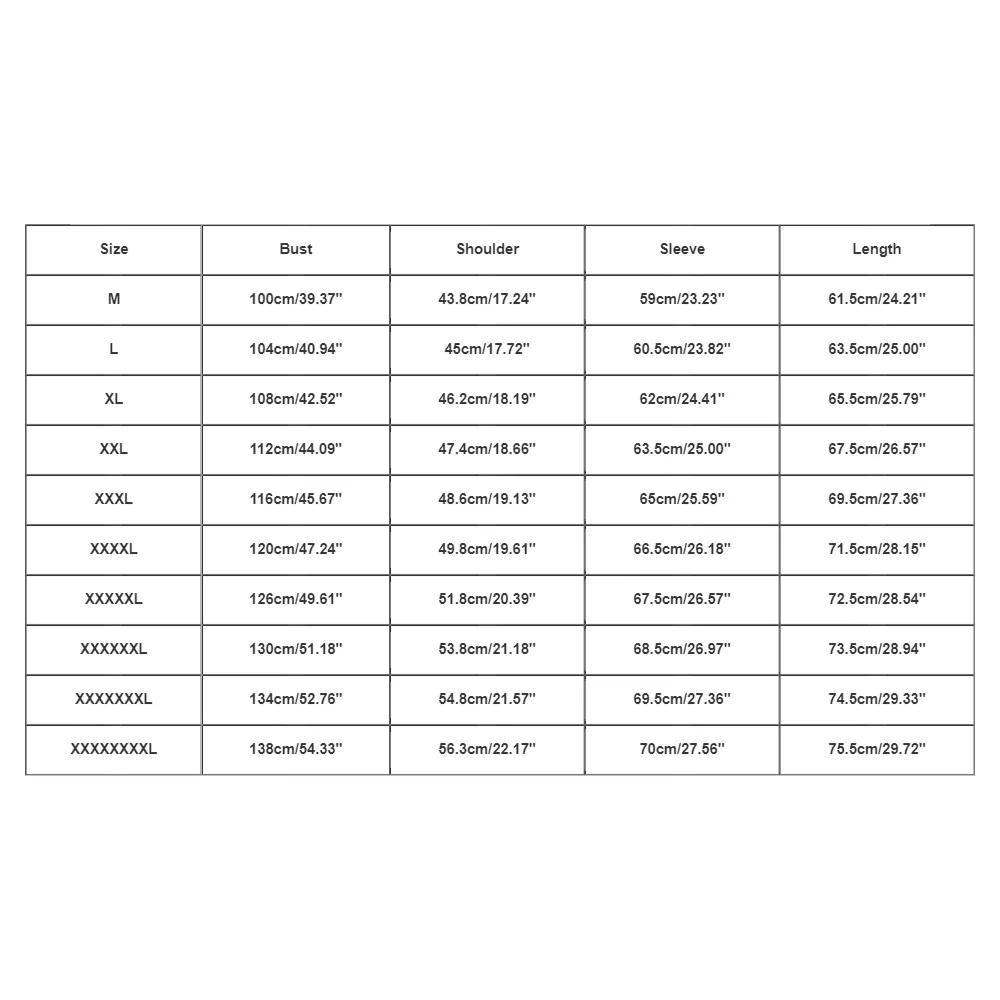 | Size | Bust | Shoulder | Sleeve | Length |
|---|---|---|---|---|
| M | 100cm/39.37'' | 43.8cm/17.24'' | 59cm/23.23'' | 61.5cm/24.21'' |
| L | 104cm/40.94'' | 45cm/17.72'' | 60.5cm/23.82'' | 63.5cm/25.00'' |
| XL | 108cm/42.52'' | 46.2cm/18.19'' | 62cm/24.41'' | 65.5cm/25.79'' |
| XXL | 112cm/44.09'' | 47.4cm/18.66'' | 63.5cm/25.00'' | 67.5cm/26.57'' |
| XXXL | 116cm/45.67'' | 48.6cm/19.13'' | 65cm/25.59'' | 69.5cm/27.36'' |
| XXXXL | 120cm/47.24'' | 49.8cm/19.61'' | 66.5cm/26.18'' | 71.5cm/28.15'' |
| XXXXXL | 126cm/49.61'' | 51.8cm/20.39'' | 67.5cm/26.57'' | 72.5cm/28.54'' |
| XXXXXXL | 130cm/51.18'' | 53.8cm/21.18'' | 68.5cm/26.97'' | 73.5cm/28.94'' |
| XXXXXXXL | 134cm/52.76'' | 54.8cm/21.57'' | 69.5cm/27.36'' | 74.5cm/29.33'' |
| XXXXXXXXL | 138cm/54.33'' | 56.3cm/22.17'' | 70cm/27.56'' | 75.5cm/29.72'' |